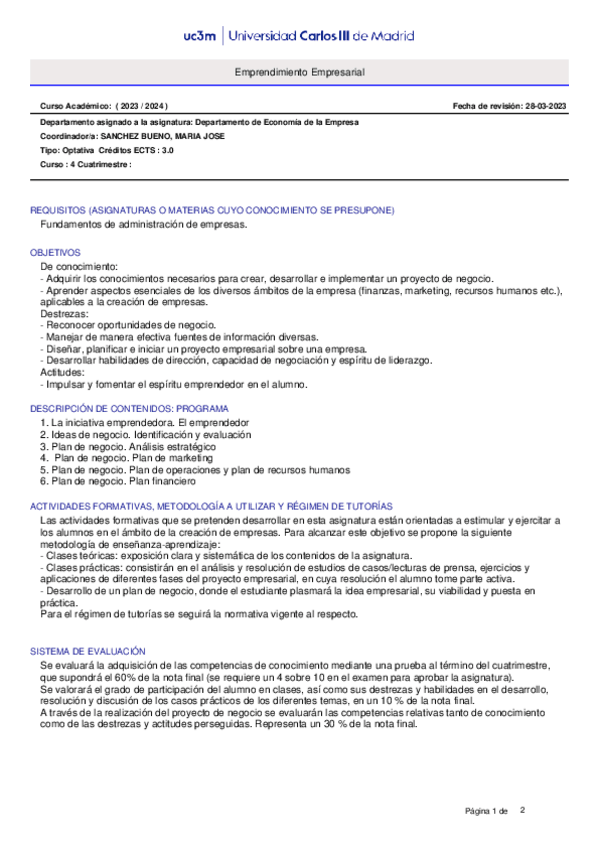 uc3m | Universidad Carlos III de Madrid

Emprendimiento Empresarial

Curso Académico: ( 2023 / 2024 )

Fecha de revisión: 28-03-2023

Departamento asignado a la asignatura: Departamento de Economía de la Empresa
Coordinador/a: SANCHEZ BUENO, MARIA JOSE
Tipo: Optativa Créditos ECTS : 3.0
Curso : 4 Cuatrimestre :

REQUISITOS (ASIGNATURAS O MATERIAS CUYO CONOCIMIENTO SE PRESUPONE)
Fundamentos de administración de empresas.

OBJETIVOS
De conocimiento:
- Adquirir los conocimientos necesarios para crear, desarrollar e implementar un proyecto de negocio.
- Aprender aspectos esenciales de los diversos ámbitos de la empresa (finanzas, marketing, recursos humanos etc.), aplicables a la creación de empresas.
Destrezas:
- Reconocer oportunidades de negocio.
- Manejar de manera efectiva fuentes de información diversas.
- Diseñar, planificar e iniciar un proyecto empresarial sobre una empresa.
- Desarrollar habilidades de dirección, capacidad de negociación y espíritu de liderazgo.
Actitudes:
- Impulsar y fomentar el espíritu emprendedor en el alumno.

DESCRIPCIÓN DE CONTENIDOS: PROGRAMA
1. La iniciativa emprendedora. El emprendedor
2. Ideas de negocio. Identificación y evaluación
3. Plan de negocio. Análisis estratégico
4. Plan de negocio. Plan de marketing
5. Plan de negocio. Plan de operaciones y plan de recursos humanos
6. Plan de negocio. Plan financiero

ACTIVIDADES FORMATIVAS, METODOLOGÍA A UTILIZAR Y RÉGIMEN DE TUTORÍAS
Las actividades formativas que se pretenden desarrollar en esta asignatura están orientadas a estimular y ejercitar a los alumnos en el ámbito de la creación de empresas. Para alcanzar este objetivo se propone la siguiente metodología de enseñanza-aprendizaje:
- Clases teóricas: exposición clara y sistemática de los contenidos de la asignatura.
- Clases prácticas: consistirán en el análisis y resolución de estudios de casos/lecturas de prensa, ejercicios y aplicaciones de diferentes fases del proyecto empresarial, en cuya resolución el alumno tome parte activa.
- Desarrollo de un plan de negocio, donde el estudiante plasmará la idea empresarial, su viabilidad y puesta en práctica.
Para el régimen de tutorías se seguirá la normativa vigente al respecto.

SISTEMA DE EVALUACIÓN
Se evaluará la adquisición de las competencias de conocimiento mediante una prueba al término del cuatrimestre, que supondrá el 60% de la nota final (se requiere un 4 sobre 10 en el examen para aprobar la asignatura).
Se valorará el grado de participación del alumno en clases, así como sus destrezas y habilidades en el desarrollo, resolución y discusión de los casos prácticos de los diferentes temas, en un 10 % de la nota final.
A través de la realización del proyecto de negocio se evaluarán las competencias relativas tanto de conocimiento como de las destrezas y actitudes perseguidas. Representa un 30 % de la nota final.

Página 1 de 2